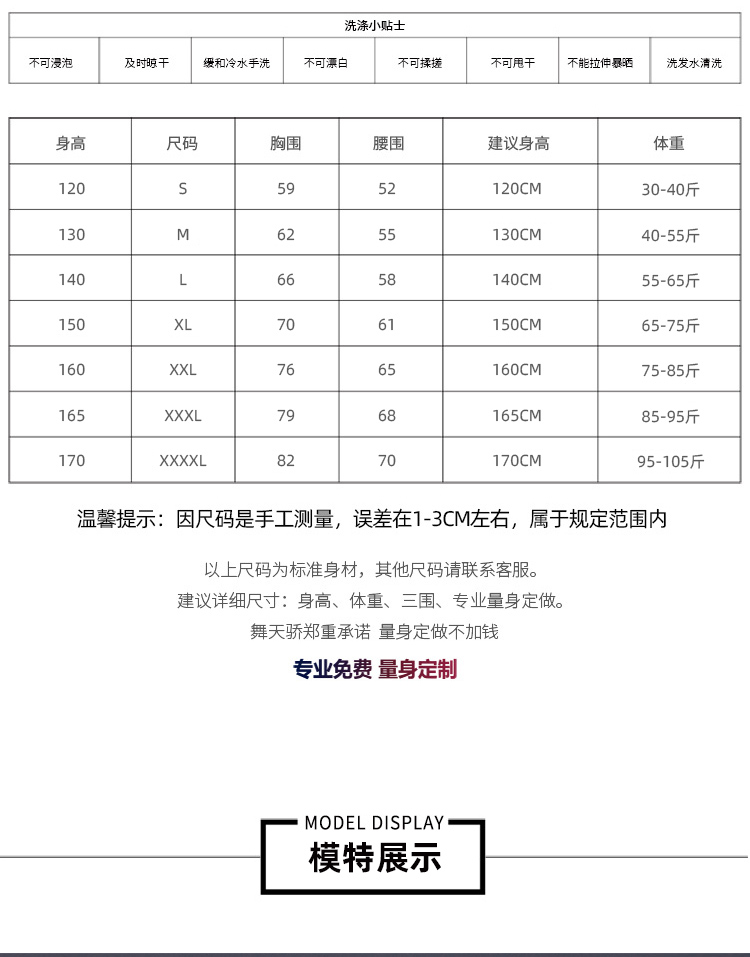 洗涤小贴士

| 不可浸泡 | 及时晾干 | 缓和冷水手洗 | 不可漂白 | 不可揉搓 | 不可甩干 | 不能拉伸暴晒 | 洗发水清洗 |
|---|---|---|---|---|---|---|---|

| 身高 | 尺码 | 胸围 | 腰围 | 建议身高 | 体重 |
|---|---|---|---|---|---|
| 120 | S | 59 | 52 | 120CM | 30-40斤 |
| 130 | M | 62 | 55 | 130CM | 40-55斤 |
| 140 | L | 66 | 58 | 140CM | 55-65斤 |
| 150 | XL | 70 | 61 | 150CM | 65-75斤 |
| 160 | XXL | 76 | 65 | 160CM | 75-85斤 |
| 165 | XXXL | 79 | 68 | 165CM | 85-95斤 |
| 170 | XXXXL | 82 | 70 | 170CM | 95-105斤 |

温馨提示：因尺码是手工测量，误差在1-3CM左右，属于规定范围内

以上尺码为标准身材，其他尺码请联系客服。
建议详细尺寸：身高、体重、三围、专业量身定做。
舞天骄郑重承诺 量身定做不加钱

专业免费 量身定制

MODEL DISPLAY
模特展示